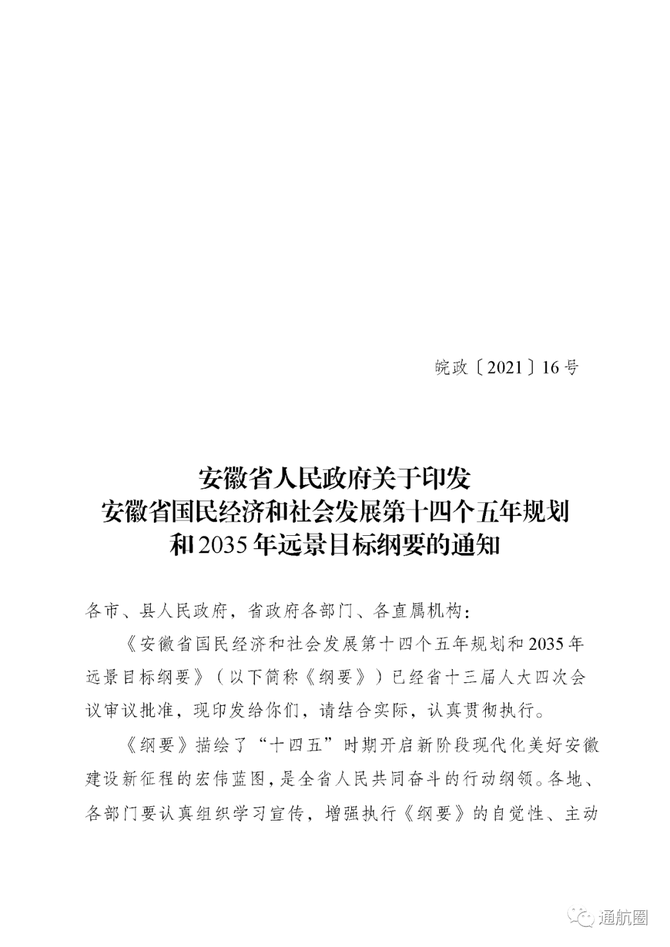 皖政〔2021〕16号

安徽省人民政府关于印发
安徽省国民经济和社会发展第十四个五年规划
和2035年远景目标纲要的通知

各市、县人民政府，省政府各部门、各直属机构：

《安徽省国民经济和社会发展第十四个五年规划和2035年远景目标纲要》（以下简称《纲要》）已经省十三届人大四次会议审议批准，现印发给你们，请结合实际，认真贯彻执行。

《纲要》描绘了“十四五”时期开启新阶段现代化美好安徽建设新征程的宏伟蓝图，是全省人民共同奋斗的行动纲领。各地、各部门要认真组织学习宣传，增强执行《纲要》的自觉性、主动

通航圈